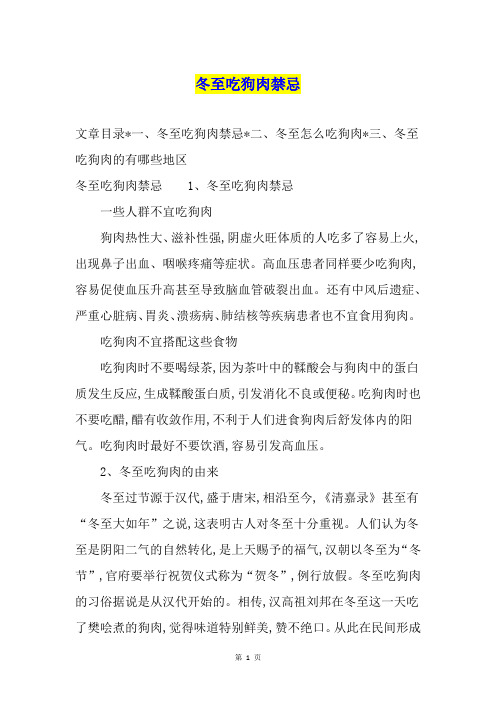 冬至吃狗肉禁忌

文章目录*一、冬至吃狗肉禁忌*二、冬至怎么吃狗肉*三、冬至吃狗肉的有哪些地区

冬至吃狗肉禁忌　　1、冬至吃狗肉禁忌

一些人群不宜吃狗肉

狗肉热性大、滋补性强,阴虚火旺体质的人吃多了容易上火,出现鼻子出血、咽喉疼痛等症状。高血压患者同样要少吃狗肉,容易促使血压升高甚至导致脑血管破裂出血。还有中风后遗症、严重心脏病、胃炎、溃疡病、肺结核等疾病患者也不宜食用狗肉。

吃狗肉不宜搭配这些食物

吃狗肉时不要喝绿茶,因为茶叶中的鞣酸会与狗肉中的蛋白质发生反应,生成鞣酸蛋白质,引发消化不良或便秘。吃狗肉时也不要吃醋,醋有收敛作用,不利于人们进食狗肉后舒发体内的阳气。吃狗肉时最好不要饮酒,容易引发高血压。

2、冬至吃狗肉的由来

冬至过节源于汉代,盛于唐宋,相沿至今,《清嘉录》甚至有“冬至大如年”之说,这表明古人对冬至十分重视。人们认为冬至是阴阳二气的自然转化,是上天赐予的福气,汉朝以冬至为“冬节”,官府要举行祝贺仪式称为“贺冬”,例行放假。冬至吃狗肉的习俗据说是从汉代开始的。相传,汉高祖刘邦在冬至这一天吃了樊哙煮的狗肉,觉得味道特别鲜美,赞不绝口。从此在民间形成

第 1 页